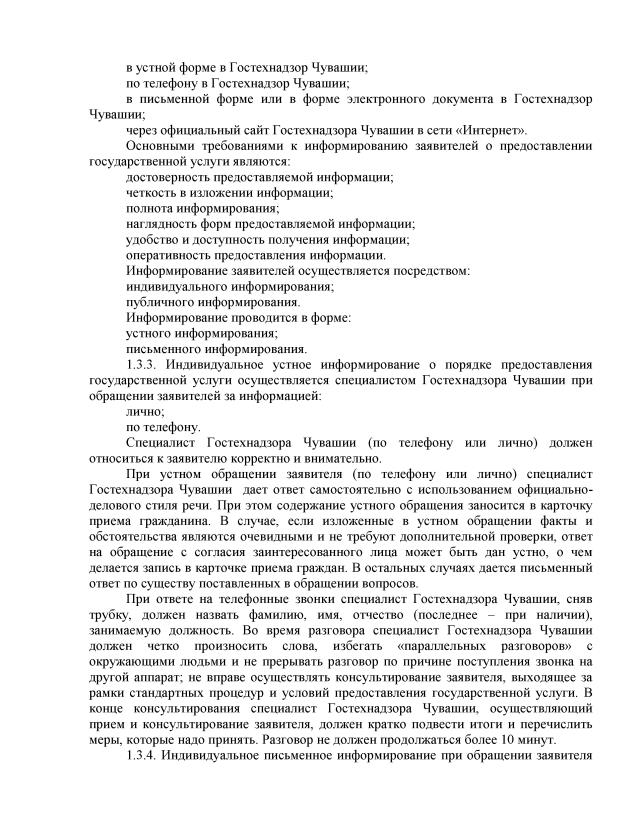 в устной форме в Гостехнадзор Чувашии;

по телефону в Гостехнадзор Чувашии;

в письменной форме или в форме электронного документа в Гостехнадзор Чувашии;

через официальный сайт Гостехнадзора Чувашии в сети «Интернет».

Основными требованиями к информированию заявителей о предоставлении государственной услуги являются:

достоверность предоставляемой информации;

четкость в изложении информации;

полнота информирования;

наглядность форм предоставляемой информации;

удобство и доступность получения информации;

оперативность предоставления информации.

Информирование заявителей осуществляется посредством:

индивидуального информирования;

публичного информирования.

Информирование проводится в форме:

устного информирования;

письменного информирования.

1.3.3. Индивидуальное устное информирование о порядке предоставления государственной услуги осуществляется специалистом Гостехнадзора Чувашии при обращении заявителей за информацией:

лично;

по телефону.

Специалист Гостехнадзора Чувашии (по телефону или лично) должен относиться к заявителю корректно и внимательно.

При устном обращении заявителя (по телефону или лично) специалист Гостехнадзора Чувашии дает ответ самостоятельно с использованием официально-делового стиля речи. При этом содержание устного обращения заносится в карточку приема гражданина. В случае, если изложенные в устном обращении факты и обстоятельства являются очевидными и не требуют дополнительной проверки, ответ на обращение с согласия заинтересованного лица может быть дан устно, о чем делается запись в карточке приема граждан. В остальных случаях дается письменный ответ по существу поставленных в обращении вопросов.

При ответе на телефонные звонки специалист Гостехнадзора Чувашии, сняв трубку, должен назвать фамилию, имя, отчество (последнее – при наличии), занимаемую должность. Во время разговора специалист Гостехнадзора Чувашии должен четко произносить слова, избегать «параллельных разговоров» с окружающими людьми и не прерывать разговор по причине поступления звонка на другой аппарат; не вправе осуществлять консультирование заявителя, выходящее за рамки стандартных процедур и условий предоставления государственной услуги. В конце консультирования специалист Гостехнадзора Чувашии, осуществляющий прием и консультирование заявителя, должен кратко подвести итоги и перечислить меры, которые надо принять. Разговор не должен продолжаться более 10 минут.

1.3.4. Индивидуальное письменное информирование при обращении заявителя